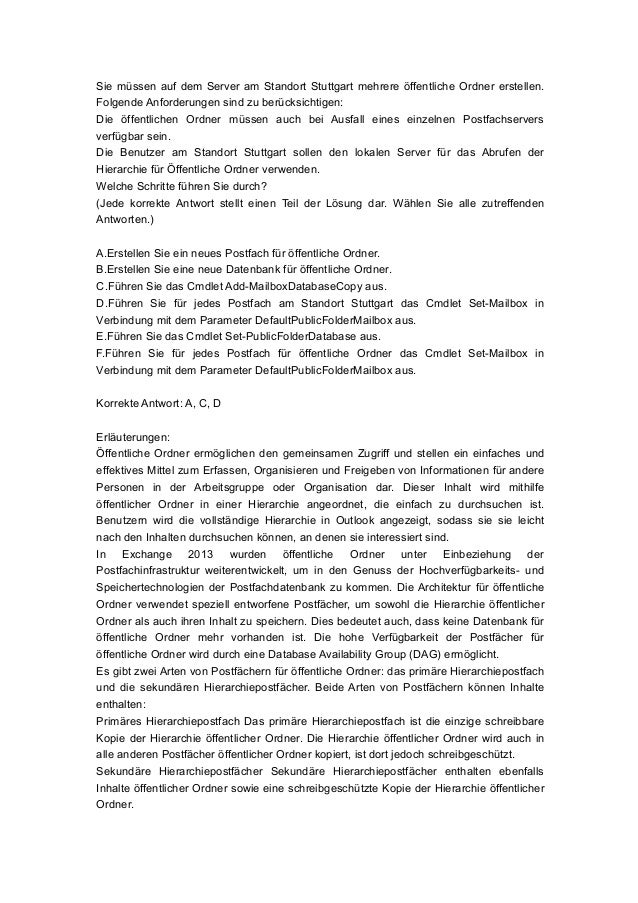 Sie müssen auf dem Server am Standort Stuttgart mehrere öffentliche Ordner erstellen. Folgende Anforderungen sind zu berücksichtigen:
Die öffentlichen Ordner müssen auch bei Ausfall eines einzelnen Postfachservers verfügbar sein.
Die Benutzer am Standort Stuttgart sollen den lokalen Server für das Abrufen der Hierarchie für Öffentliche Ordner verwenden.
Welche Schritte führen Sie durch?
(Jede korrekte Antwort stellt einen Teil der Lösung dar. Wählen Sie alle zutreffenden Antworten.)

A.Erstellen Sie ein neues Postfach für öffentliche Ordner.
B.Erstellen Sie eine neue Datenbank für öffentliche Ordner.
C.Führen Sie das Cmdlet Add-MailboxDatabaseCopy aus.
D.Führen Sie für jedes Postfach am Standort Stuttgart das Cmdlet Set-Mailbox in Verbindung mit dem Parameter DefaultPublicFolderMailbox aus.
E.Führen Sie das Cmdlet Set-PublicFolderDatabase aus.
F.Führen Sie für jedes Postfach für öffentliche Ordner das Cmdlet Set-Mailbox in Verbindung mit dem Parameter DefaultPublicFolderMailbox aus.

Korrekte Antwort: A, C, D

Erläuterungen:
Öffentliche Ordner ermöglichen den gemeinsamen Zugriff und stellen ein einfaches und effektives Mittel zum Erfassen, Organisieren und Freigeben von Informationen für andere Personen in der Arbeitsgruppe oder Organisation dar. Dieser Inhalt wird mithilfe öffentlicher Ordner in einer Hierarchie angeordnet, die einfach zu durchsuchen ist. Benutzern wird die vollständige Hierarchie in Outlook angezeigt, sodass sie sie leicht nach den Inhalten durchsuchen können, an denen sie interessiert sind.
In Exchange 2013 wurden öffentliche Ordner unter Einbeziehung der Postfachinfrastruktur weiterentwickelt, um in den Genuss der Hochverfügbarkeits- und Speichertechnologien der Postfachdatenbank zu kommen. Die Architektur für öffentliche Ordner verwendet speziell entworfene Postfächer, um sowohl die Hierarchie öffentlicher Ordner als auch ihren Inhalt zu speichern. Dies bedeutet auch, dass keine Datenbank für öffentliche Ordner mehr vorhanden ist. Die hohe Verfügbarkeit der Postfächer für öffentliche Ordner wird durch eine Database Availability Group (DAG) ermöglicht.
Es gibt zwei Arten von Postfächern für öffentliche Ordner: das primäre Hierarchiepostfach und die sekundären Hierarchiepostfächer. Beide Arten von Postfächern können Inhalte enthalten:
Primäres Hierarchiepostfach Das primäre Hierarchiepostfach ist die einzige schreibbare Kopie der Hierarchie öffentlicher Ordner. Die Hierarchie öffentlicher Ordner wird auch in alle anderen Postfächer öffentlicher Ordner kopiert, ist dort jedoch schreibgeschützt.
Sekundäre Hierarchiepostfächer Sekundäre Hierarchiepostfächer enthalten ebenfalls Inhalte öffentlicher Ordner sowie eine schreibgeschützte Kopie der Hierarchie öffentlicher Ordner.